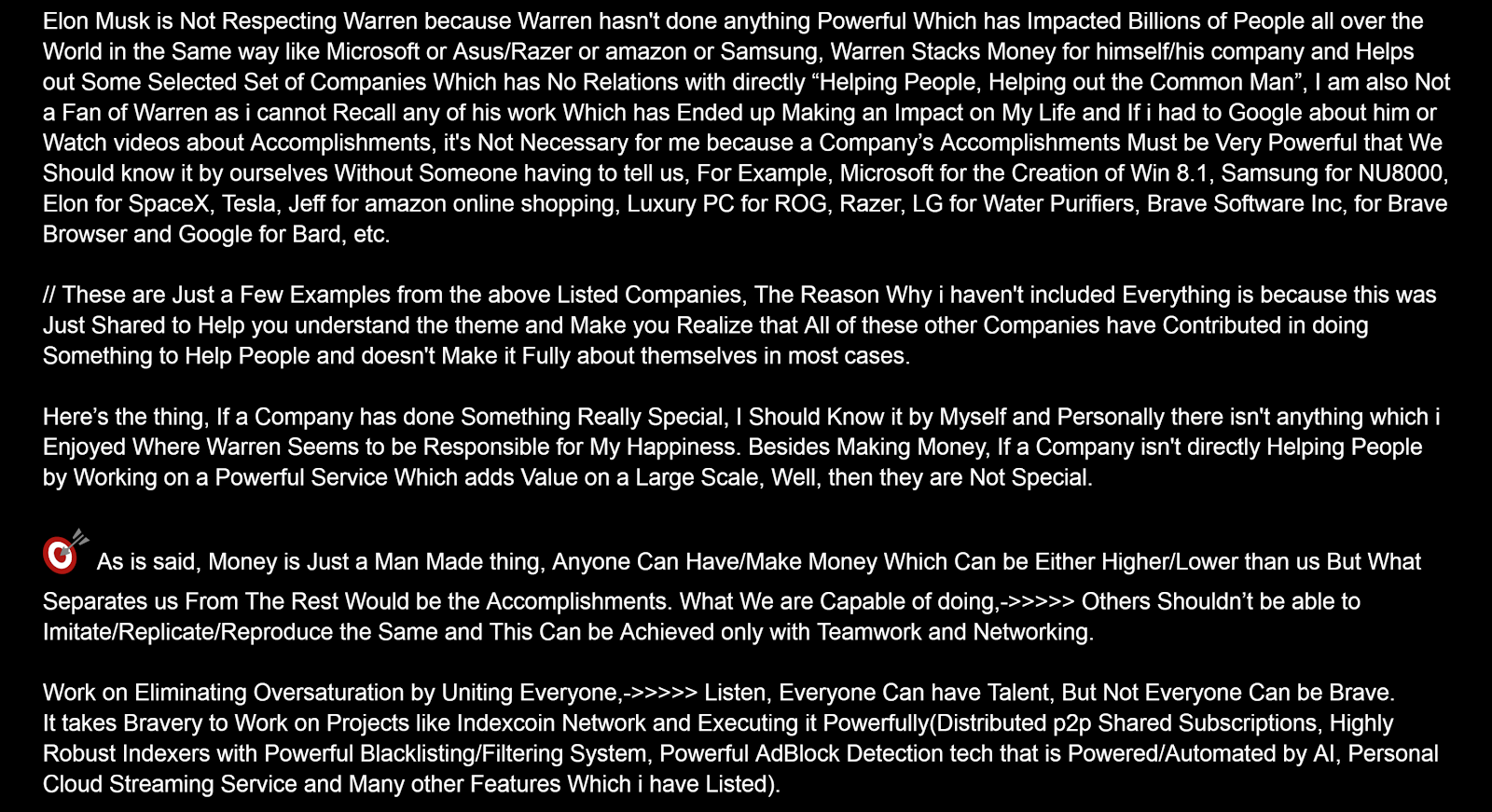 Elon Musk is Not Respecting Warren because Warren hasn't done anything Powerful Which has Impacted Billions of People all over the World in the Same way like Microsoft or Asus/Razer or amazon or Samsung, Warren Stacks Money for himself/his company and Helps out Some Selected Set of Companies Which has No Relations with directly "Helping People, Helping out the Common Man", I am also Not a Fan of Warren as i cannot Recall any of his work Which has Ended up Making an Impact on My Life and If i had to Google about him or Watch videos about Accomplishments, it's Not Necessary for me because a Company's Accomplishments Must be Very Powerful that We Should know it by ourselves Without Someone having to tell us, For Example, Microsoft for the Creation of Win 8.1, Samsung for NU8000, Elon for SpaceX, Tesla, Jeff for amazon online shopping, Luxury PC for ROG, Razer, LG for Water Purifiers, Brave Software Inc, for Brave Browser and Google for Bard, etc.

// These are Just a Few Examples from the above Listed Companies, The Reason Why i haven't included Everything is because this was Just Shared to Help you understand the theme and Make you Realize that All of these other Companies have Contributed in doing Something to Help People and doesn't Make it Fully about themselves in most cases.

Here's the thing, If a Company has done Something Really Special, I Should Know it by Myself and Personally there isn't anything which i Enjoyed Where Warren Seems to be Responsible for My Happiness. Besides Making Money, If a Company isn't directly Helping People by Working on a Powerful Service Which adds Value on a Large Scale, Well, then they are Not Special.

As is said, Money is Just a Man Made thing, Anyone Can Have/Make Money Which Can be Either Higher/Lower than us But What Separates us From The Rest Would be the Accomplishments. What We are Capable of doing,->>>>> Others Shouldn't be able to Imitate/Replicate/Reproduce the Same and This Can be Achieved only with Teamwork and Networking.

Work on Eliminating Oversaturation by Uniting Everyone,->>>>> Listen, Everyone Can have Talent, But Not Everyone Can be Brave.
It takes Bravery to Work on Projects like Indexcoin Network and Executing it Powerfully(Distributed p2p Shared Subscriptions, Highly Robust Indexers with Powerful Blacklisting/Filtering System, Powerful AdBlock Detection tech that is Powered/Automated by AI, Personal Cloud Streaming Service and Many other Features Which i have Listed).